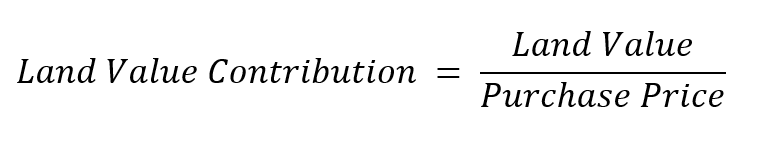 $Land\ Value\ Contribution = \frac{Land\ Value}{Purchase\ Price}$